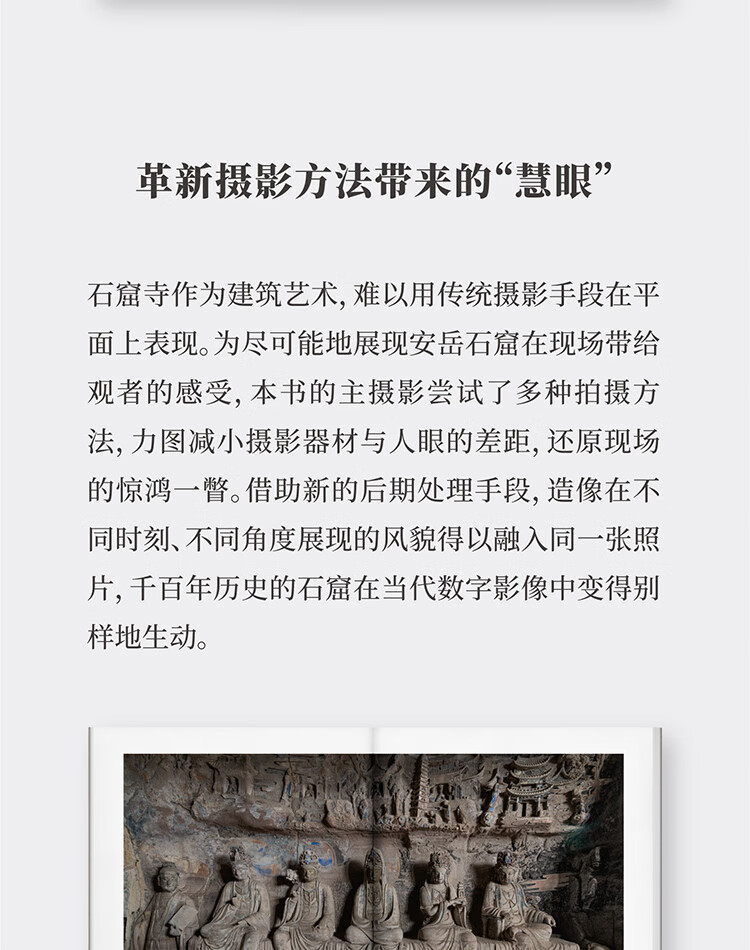 革新摄影方法带来的“慧眼”

石窟寺作为建筑艺术，难以用传统摄影手段在平面上表现。为尽可能地展现安岳石窟在现场带给观者的感受，本书的主摄影尝试了多种拍摄方法，力图减小摄影器材与人眼的差距，还原现场的惊鸿一瞥。借助新的后期处理手段，造像在不同时刻、不同角度展现的风貌得以融入同一张照片，千百年历史的石窟在当代数字影像中变得别样地生动。